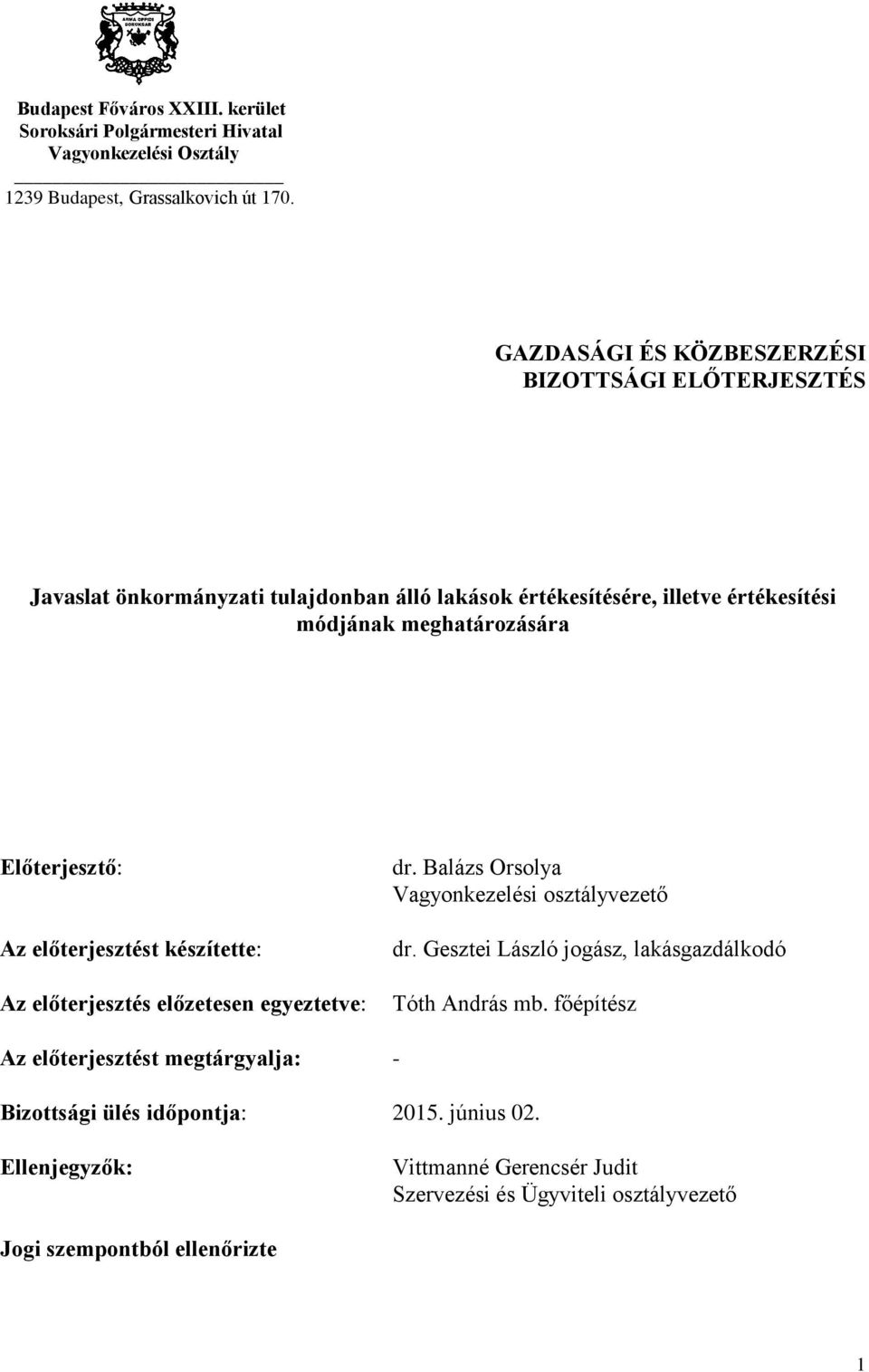 ARMA OPPIDI SOROKSAR

Budapest Főváros XXIII. kerület
Soroksári Polgármesteri Hivatal
Vagyonkezelési Osztály

1239 Budapest, Grassalkovich út 170.

GAZDASÁGI ÉS KÖZBESZERZÉSI
BIZOTTSÁGI ELŐTERJESZTÉS

Javaslat önkormányzati tulajdonban álló lakások értékesítésére, illetve értékesítési módjának meghatározására

Előterjesztő: dr. Balázs Orsolya
Vagyonkezelési osztályvezető

Az előterjesztést készítette: dr. Gesztei László jogász, lakásgazdálkodó

Az előterjesztés előzetesen egyeztetve: Tóth András mb. főépítész

Az előterjesztést megtárgyalja: -

Bizottsági ülés időpontja: 2015. június 02.

Ellenjegyzők: Vittmanné Gerencsér Judit
Szervezési és Ügyviteli osztályvezető

Jogi szempontból ellenőrizte

1